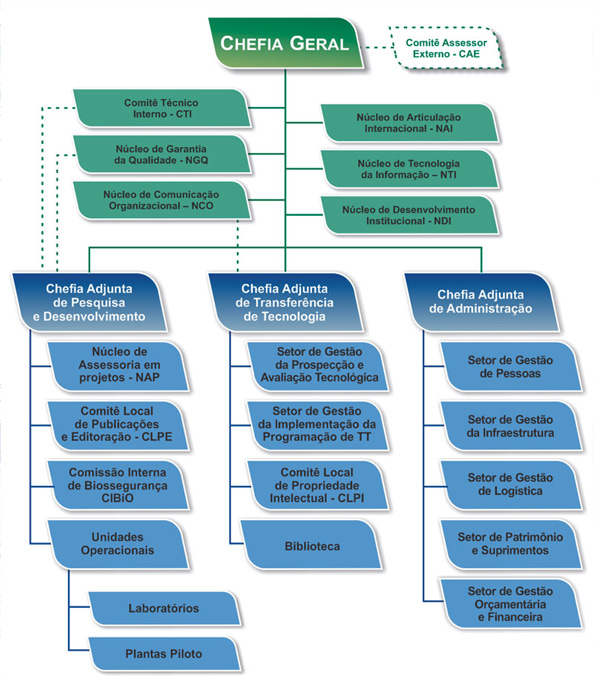 CHEFIA GERAL

Comitê Assessor Externo - CAE

Comitê Técnico Interno - CTI

Núcleo de Garantia da Qualidade - NGQ

Núcleo de Comunicação Organizacional – NCO

Núcleo de Articulação Internacional - NAI

Núcleo de Tecnologia da Informação – NTI

Núcleo de Desenvolvimento Institucional - NDI

Chefia Adjunta de Pesquisa e Desenvolvimento

Núcleo de Assessoria em projetos - NAP

Comitê Local de Publicações e Editoração - CLPE

Comissão Interna de Biossegurança CIBiO

Unidades Operacionais

Laboratórios

Plantas Piloto

Chefia Adjunta de Transferência de Tecnologia

Setor de Gestão da Prospecção e Avaliação Tecnológica

Setor de Gestão da Implementação da Programação de TT

Comitê Local de Propriedade Intelectual - CLPI

Biblioteca

Chefia Adjunta de Administração

Setor de Gestão de Pessoas

Setor de Gestão da Infraestrutura

Setor de Gestão de Logística

Setor de Patrimônio e Suprimentos

Setor de Gestão Orçamentária e Financeira